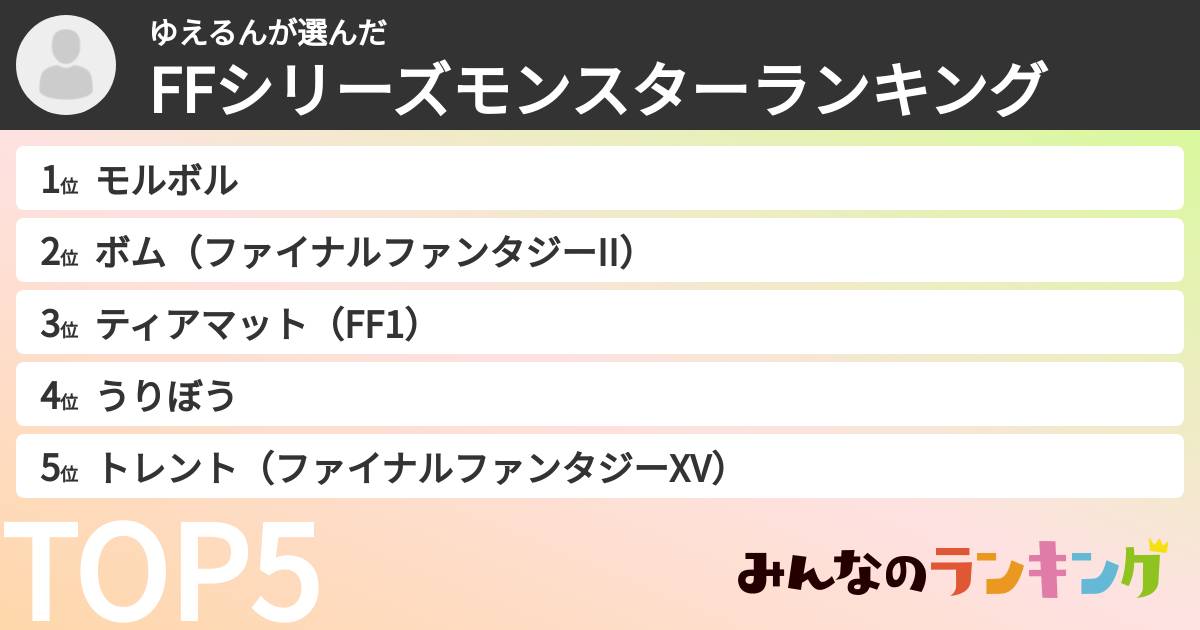 ゆえるんが選んだ
FFシリーズモンスターランキング

1位 モルボル
2位 ボム（ファイナルファンタジーII）
3位 ティアマット（FF1）
4位 うりぼう
5位 トレント（ファイナルファンタジーXV）

TOP5

みんなのランキング